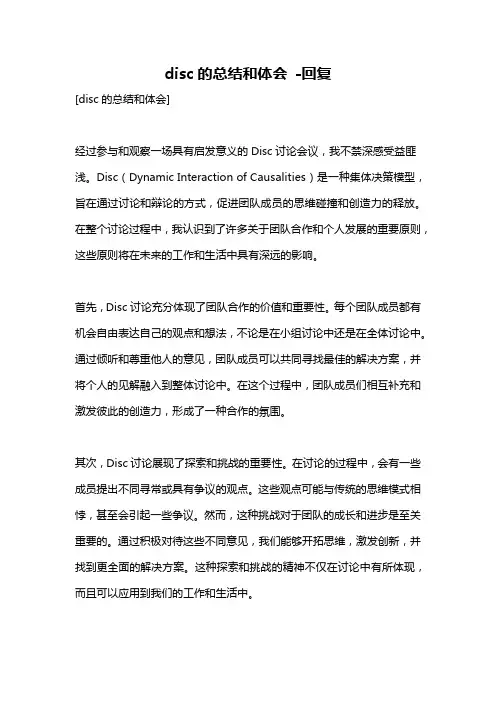 disc 的总结和体会 -回复

[disc 的总结和体会]

经过参与和观察一场具有启发意义的 Disc 讨论会议，我不禁深感受益匪浅。Disc（Dynamic Interaction of Causalities）是一种集体决策模型，旨在通过讨论和辩论的方式，促进团队成员的思维碰撞和创造力的释放。在整个讨论过程中，我认识到了许多关于团队合作和个人发展的重要原则，这些原则将在未来的工作和生活中具有深远的影响。

首先，Disc 讨论充分体现了团队合作的价值和重要性。每个团队成员都有机会自由表达自己的观点和想法，不论是在小组讨论中还是在全体讨论中。通过倾听和尊重他人的意见，团队成员可以共同寻找最佳的解决方案，并将个人的见解融入到整体讨论中。在这个过程中，团队成员们相互补充和激发彼此的创造力，形成了一种合作的氛围。

其次，Disc 讨论展现了探索和挑战的重要性。在讨论的过程中，会有一些成员提出不同寻常或具有争议的观点。这些观点可能与传统的思维模式相悖，甚至会引起一些争议。然而，这种挑战对于团队的成长和进步是至关重要的。通过积极对待这些不同意见，我们能够开拓思维，激发创新，并找到更全面的解决方案。这种探索和挑战的精神不仅在讨论中有所体现，而且可以应用到我们的工作和生活中。